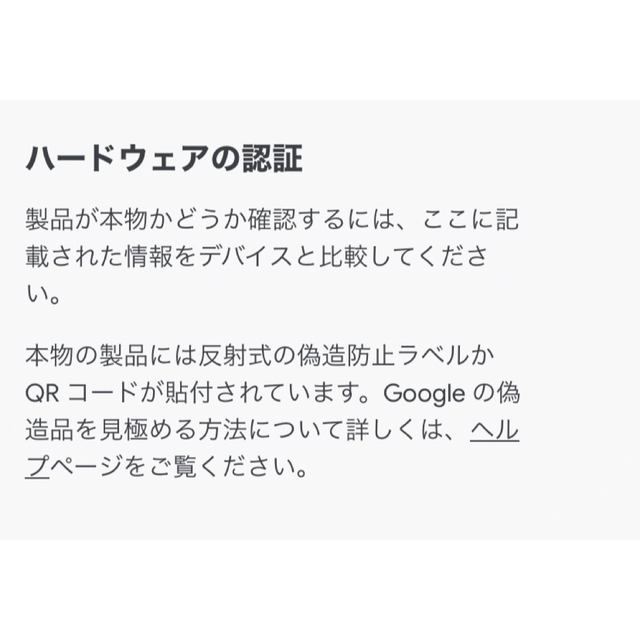 ハードウェアの認証

製品が本物かどうか確認するには、ここに記載された情報をデバイスと比較してください。

本物の製品には反射式の偽造防止ラベルか QR コードが貼付されています。Google の偽造品を見極める方法について詳しくは、ヘルプページをご覧ください。